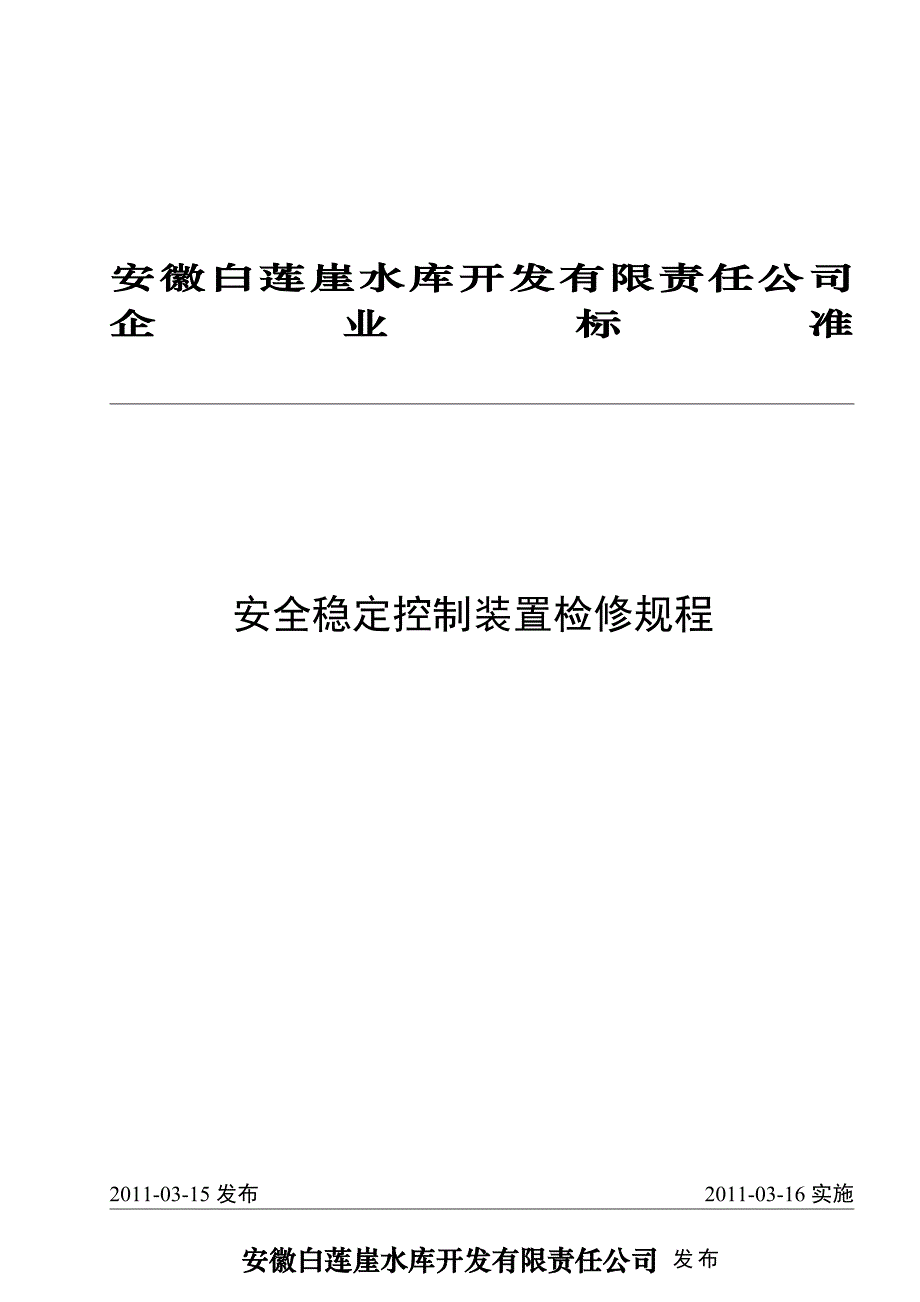 安徽白莲崖水库开发有限责任公司
企 业 标 准

安全稳定控制装置检修规程

2011-03-15 发布 2011-03-16 实施

安徽白莲崖水库开发有限责任公司 发布